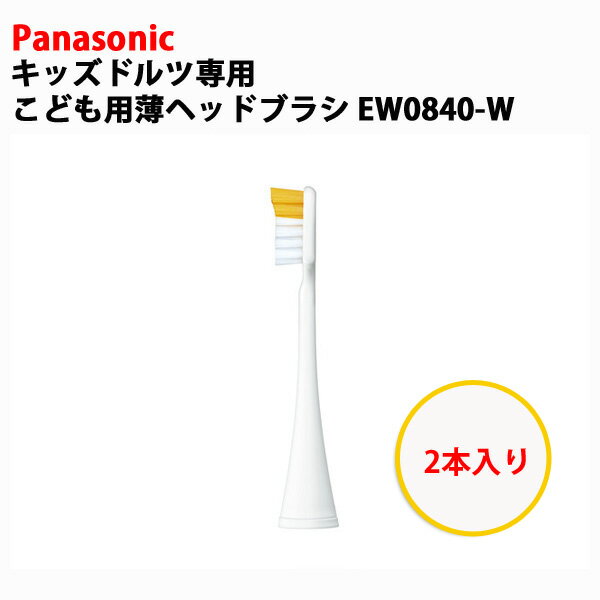 Panasonic
キッズドルツ専用
こども用薄ヘッドブラシ EW0840-W

2本入り